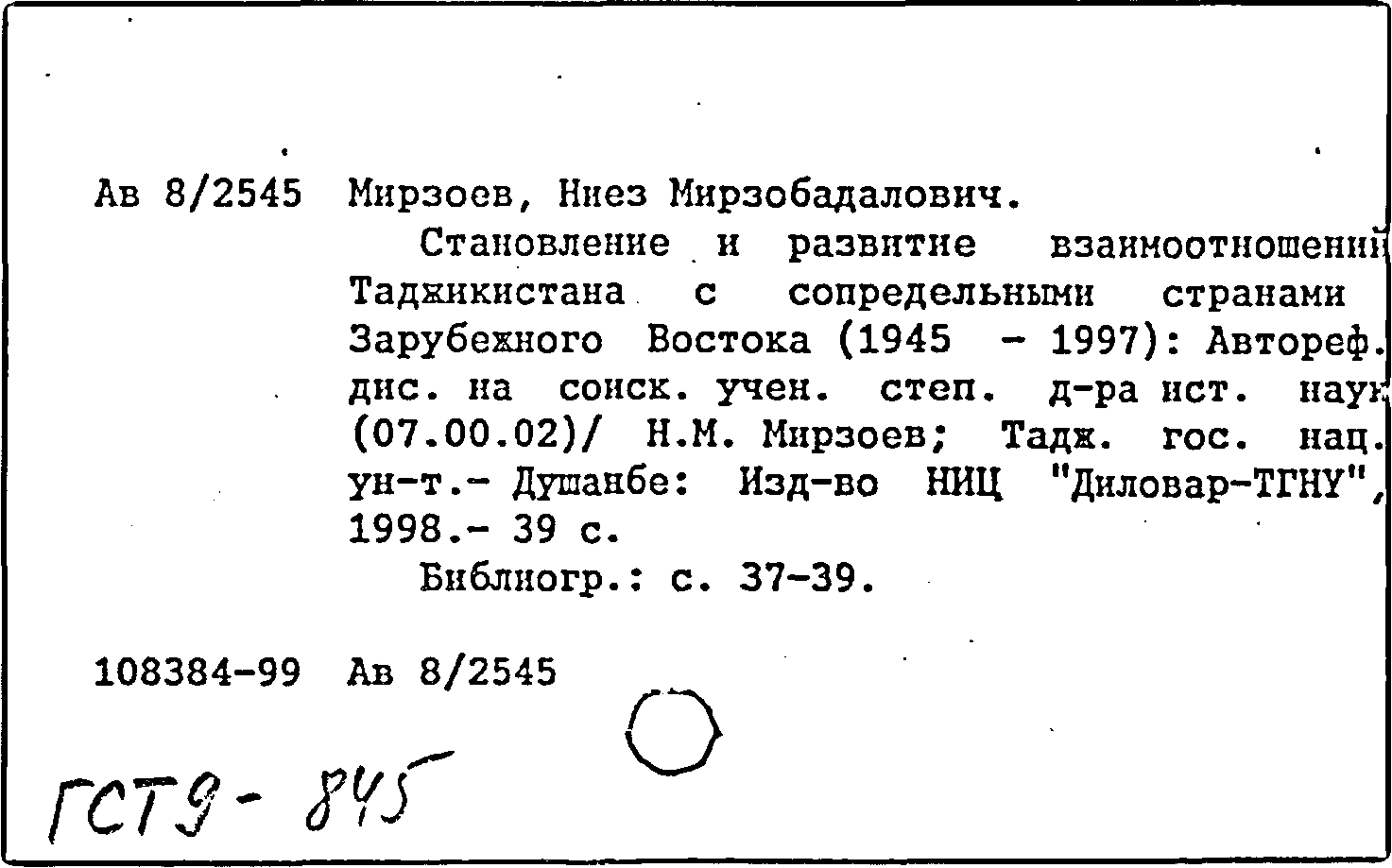 Ав 8/2545 Мирзоев, Ниез Мирзобадалович.

Становление и развитие взаимоотношений Таджикистана с сопредельными странами Зарубежного Востока (1945 - 1997): Автореф. дис. на соиск. учен. степ. д-ра ист. наук (07.00.02)/ Н.М. Мирзоев; Тадж. гос. нац. ун-т.- Душанбе: Изд-во НИЦ "Диловар-ТГНУ", 1998.- 39 с.

Библиогр.: с. 37-39.

108384-99 Ав 8/2545

ГСТ9 - 845